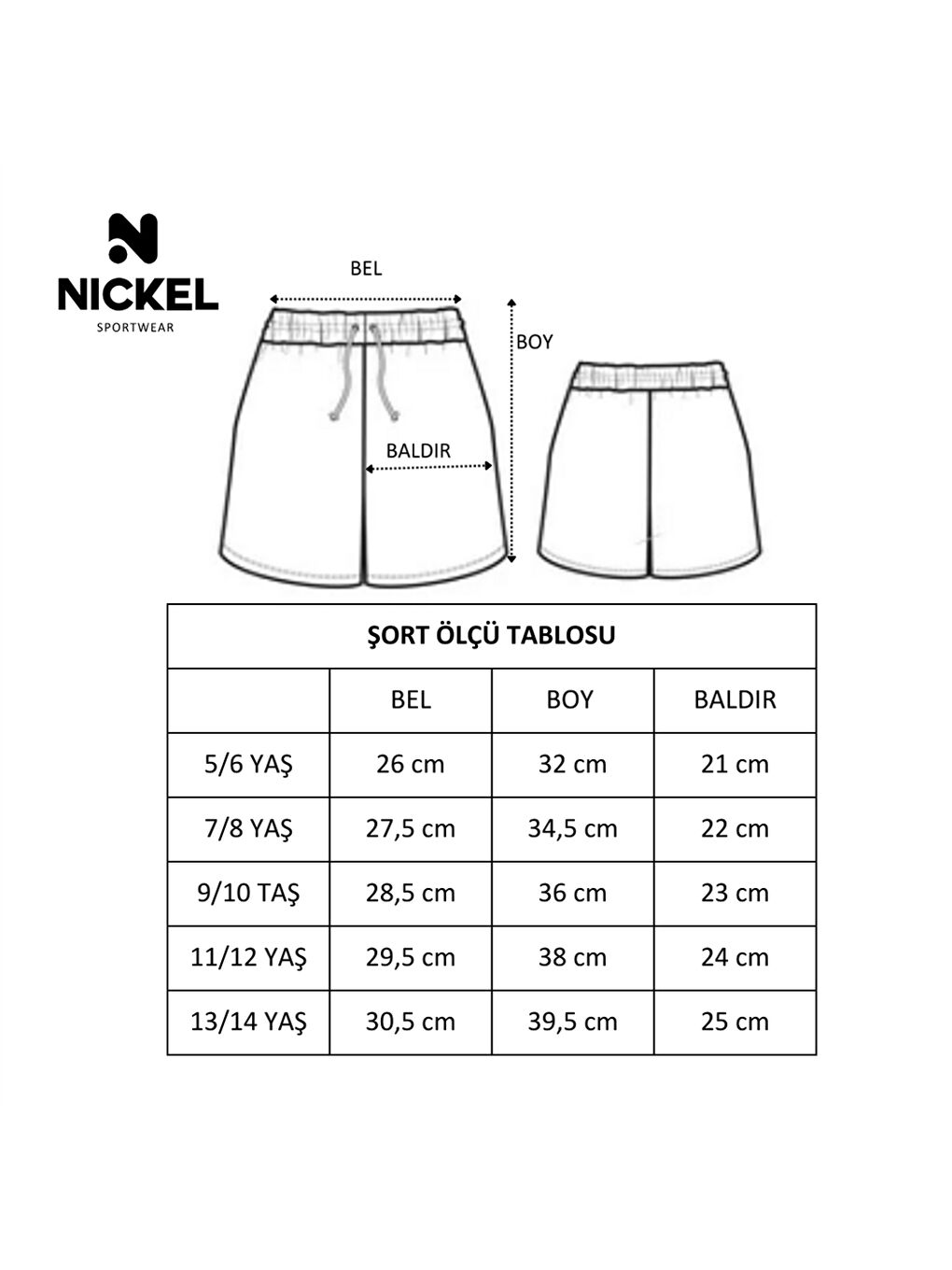 NICKEL
SPORTWEAR

BEL

BOY

BALDIR

ŞORT ÖLÇÜ TABLOSU

| | BEL | BOY | BALDIR |
|---|---|---|---|
| 5/6 YAŞ | 26 cm | 32 cm | 21 cm |
| 7/8 YAŞ | 27,5 cm | 34,5 cm | 22 cm |
| 9/10 TAŞ | 28,5 cm | 36 cm | 23 cm |
| 11/12 YAŞ | 29,5 cm | 38 cm | 24 cm |
| 13/14 YAŞ | 30,5 cm | 39,5 cm | 25 cm |